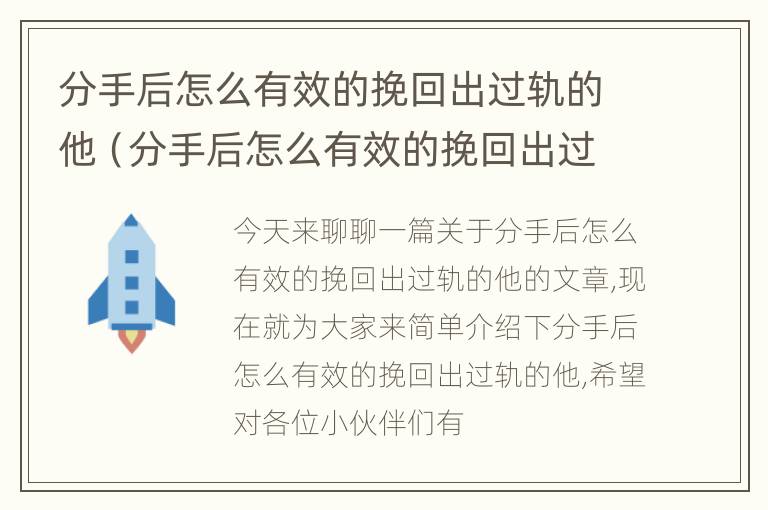 分手后怎么有效的挽回出过轨的他（分手后怎么有效的挽回出过

今天来聊聊一篇关于分手后怎么有效的挽回出过轨的他的文章,现在就为大家来简单介绍下分手后怎么有效的挽回出过轨的他,希望对各位小伙伴们有